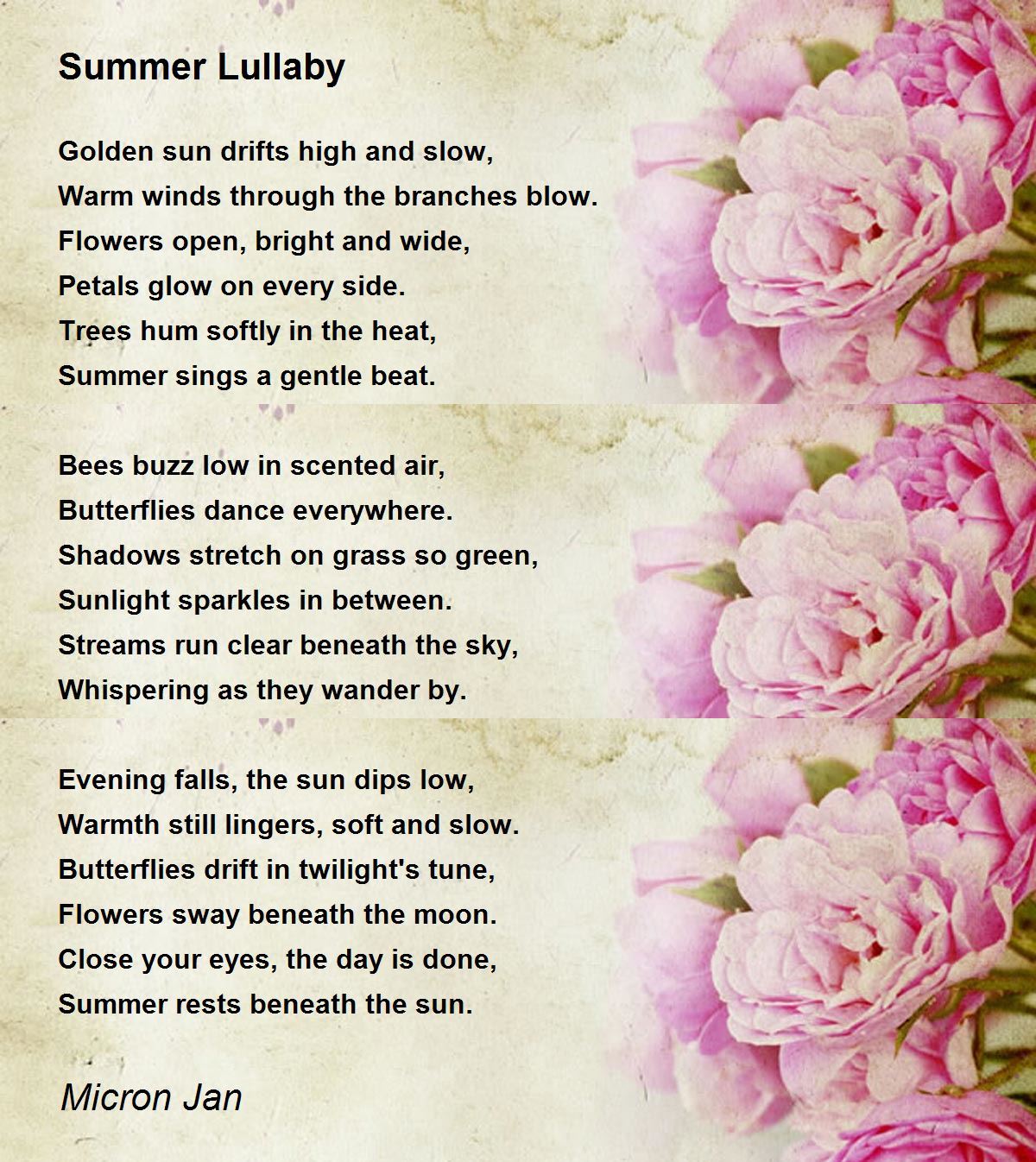 Summer Lullaby

Golden sun drifts high and slow,
Warm winds through the branches blow.
Flowers open, bright and wide,
Petals glow on every side.
Trees hum softly in the heat,
Summer sings a gentle beat.

Bees buzz low in scented air,
Butterflies dance everywhere.
Shadows stretch on grass so green,
Sunlight sparkles in between.
Streams run clear beneath the sky,
Whispering as they wander by.

Evening falls, the sun dips low,
Warmth still lingers, soft and slow.
Butterflies drift in twilight's tune,
Flowers sway beneath the moon.
Close your eyes, the day is done,
Summer rests beneath the sun.

Micron Jan